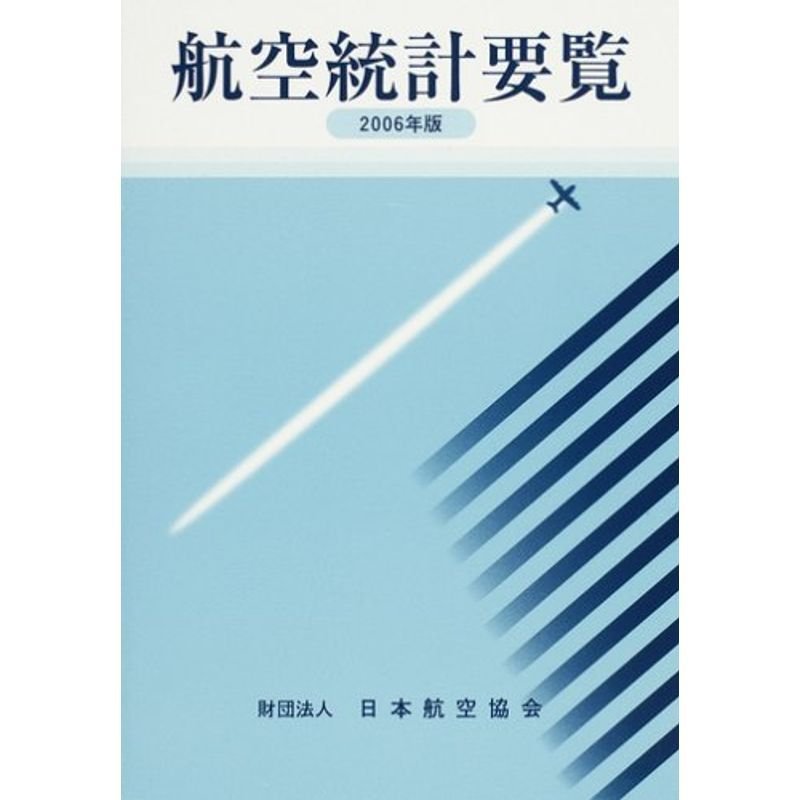 航空統計要覧
2006年版

財団法人 日本航空協会